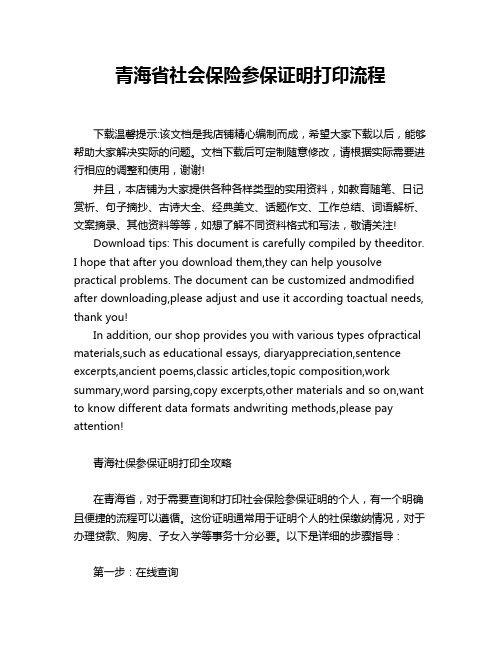 青海省社会保险参保证明打印流程

下载温馨提示:该文档是我店铺精心编制而成，希望大家下载以后，能够帮助大家解决实际的问题。文档下载后可定制随意修改，请根据实际需要进行相应的调整和使用，谢谢!

并且，本店铺为大家提供各种各样类型的实用资料，如教育随笔、日记赏析、句子摘抄、古诗大全、经典美文、话题作文、工作总结、词语解析、文案摘录、其他资料等等，如想了解不同资料格式和写法，敬请关注!

Download tips: This document is carefully compiled by theeditor. I hope that after you download them,they can help yousolve practical problems. The document can be customized andmodified after downloading,please adjust and use it according toactual needs, thank you!

In addition, our shop provides you with various types ofpractical materials,such as educational essays, diaryappreciation,sentence excerpts,ancient poems,classic articles,topic composition,work summary,word parsing,copy excerpts,other materials and so on,want to know different data formats andwriting methods,please pay attention!

青海社保参保证明打印全攻略

在青海省，对于需要查询和打印社会保险参保证明的个人，有一个明确且便捷的流程可以遵循。这份证明通常用于证明个人的社保缴纳情况，对于办理贷款、购房、子女入学等事务十分必要。以下是详细的步骤指导：

第一步：在线查询